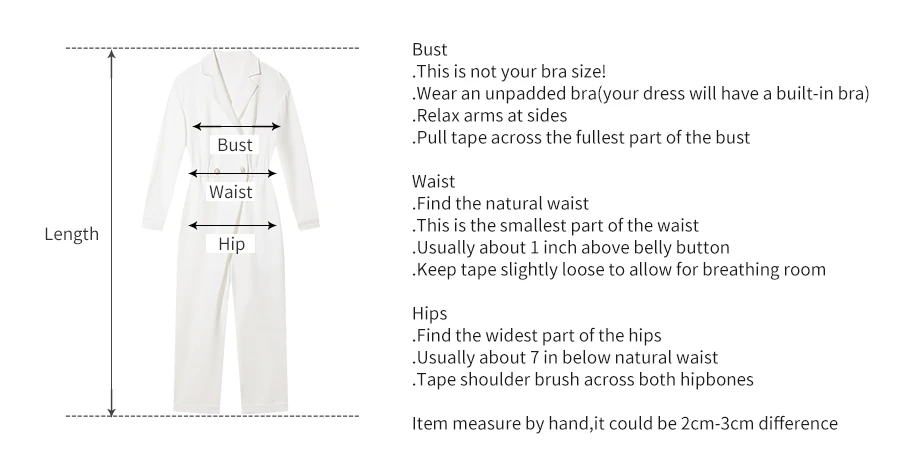 Length

Bust

Waist

Hip

Bust
.This is not your bra size!
.Wear an unpadded bra(your dress will have a built-in bra)
.Relax arms at sides
.Pull tape across the fullest part of the bust

Waist
.Find the natural waist
.This is the smallest part of the waist
.Usually about 1 inch above belly button
.Keep tape slightly loose to allow for breathing room

Hips
.Find the widest part of the hips
.Usually about 7 in below natural waist
.Tape shoulder brush across both hipbones

Item measure by hand,it could be 2cm-3cm difference